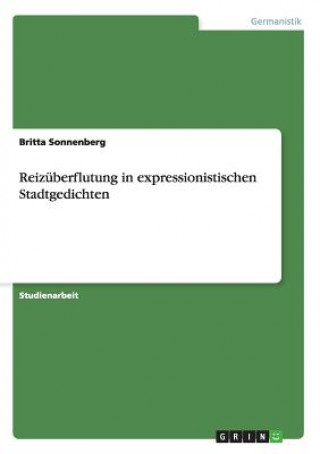 Germanistik

Britta Sonnenberg

Reizüberflutung in expressionistischen Stadtgedichten

Studienarbeit

GRIN